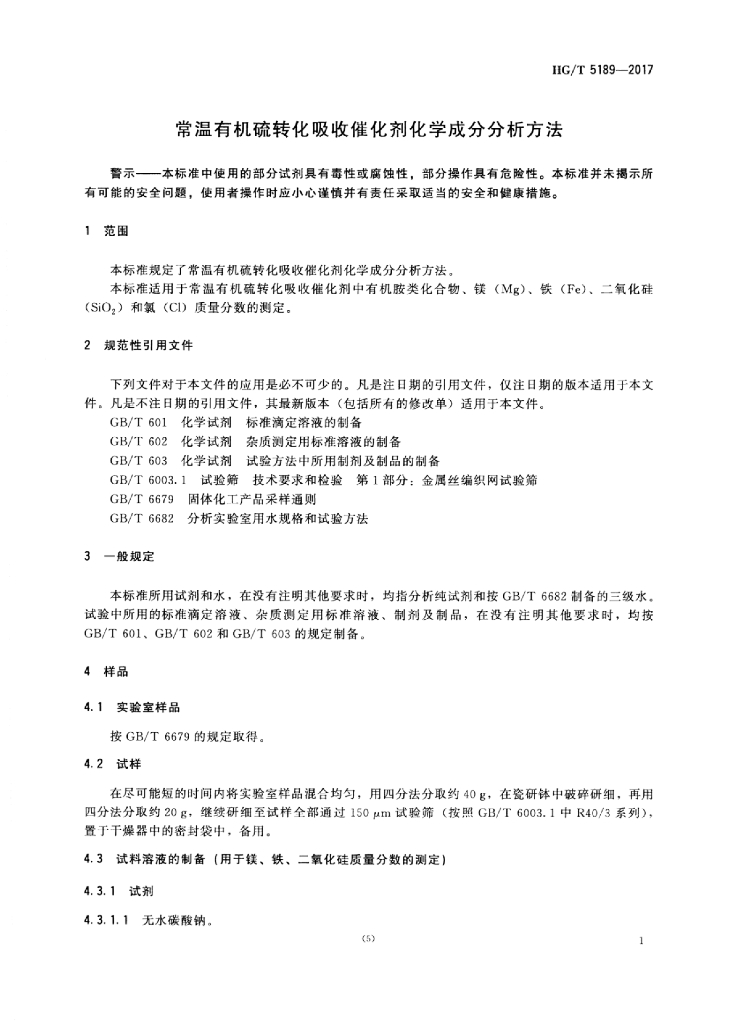 HG/T 5189—2017

常温有机硫转化吸收催化剂化学成分分析方法

警示——本标准中使用的部分试剂具有毒性或腐蚀性，部分操作具有危险性。本标准并未揭示所有可能的安全问题，使用者操作时应小心谨慎并有责任采取适当的安全和健康措施。

1 范围

本标准规定了常温有机硫转化吸收催化剂化学成分分析方法。
本标准适用于常温有机硫转化吸收催化剂中有机胺类化合物、镁（Mg）、铁（Fe）、二氧化硅（$SiO_2$）和氯（Cl）质量分数的测定。

2 规范性引用文件

下列文件对于本文件的应用是必不可少的。凡是注日期的引用文件，仅注日期的版本适用于本文件。凡是不注日期的引用文件，其最新版本（包括所有的修改单）适用于本文件。
GB/T 601 化学试剂 标准滴定溶液的制备
GB/T 602 化学试剂 杂质测定用标准溶液的制备
GB/T 603 化学试剂 试验方法中所用制剂及制品的制备
GB/T 6003.1 试验筛 技术要求和检验 第1部分：金属丝编织网试验筛
GB/T 6679 固体化工产品采样通则
GB/T 6682 分析实验室用水规格和试验方法

3 一般规定

本标准所用试剂和水，在没有注明其他要求时，均指分析纯试剂和按 GB/T 6682 制备的三级水。试验中所用的标准滴定溶液、杂质测定用标准溶液、制剂及制品，在没有注明其他要求时，均按 GB/T 601、GB/T 602 和 GB/T 603 的规定制备。

4 样品

4.1 实验室样品

按 GB/T 6679 的规定取得。

4.2 试样

在尽可能短的时间内将实验室样品混合均匀，用四分法分取约 40 g，在瓷研钵中破碎研细，再用四分法分取约 20 g，继续研细至试样全部通过 150 μm 试验筛（按照 GB/T 6003.1 中 R40/3 系列），置于干燥器中的密封袋中，备用。

4.3 试料溶液的制备（用于镁、铁、二氧化硅质量分数的测定）

4.3.1 试剂

4.3.1.1 无水碳酸钠。

(5)

1